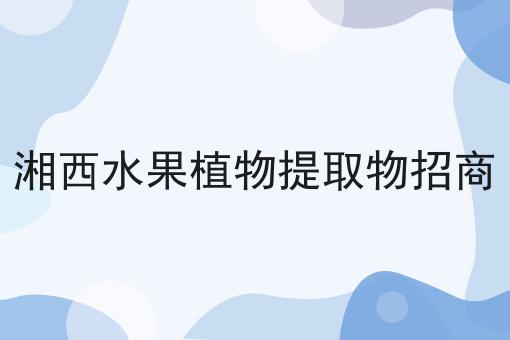 湘西水果植物提取物招商